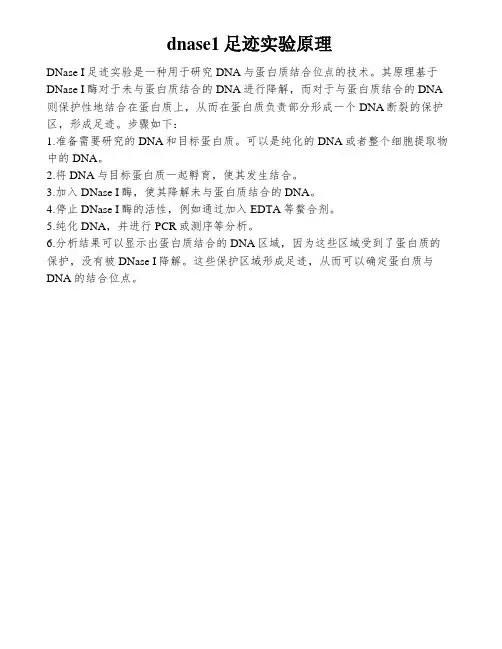 dnase1 足迹实验原理

DNase I 足迹实验是一种用于研究 DNA 与蛋白质结合位点的技术。其原理基于 DNase I 酶对于未与蛋白质结合的 DNA 进行降解，而对于与蛋白质结合的 DNA 则保护性地结合在蛋白质上，从而在蛋白质负责部分形成一个 DNA 断裂的保护区，形成足迹。步骤如下：

1.准备需要研究的 DNA 和目标蛋白质。可以是纯化的 DNA 或者整个细胞提取物中的 DNA。

2.将 DNA 与目标蛋白质一起孵育，使其发生结合。

3.加入 DNase I 酶，使其降解未与蛋白质结合的 DNA。

4.停止 DNase I 酶的活性，例如通过加入 EDTA 等螯合剂。

5.纯化 DNA，并进行 PCR 或测序等分析。

6.分析结果可以显示出蛋白质结合的 DNA 区域，因为这些区域受到了蛋白质的保护，没有被 DNase I 降解。这些保护区域形成足迹，从而可以确定蛋白质与 DNA 的结合位点。